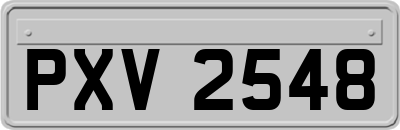 PXV 2548